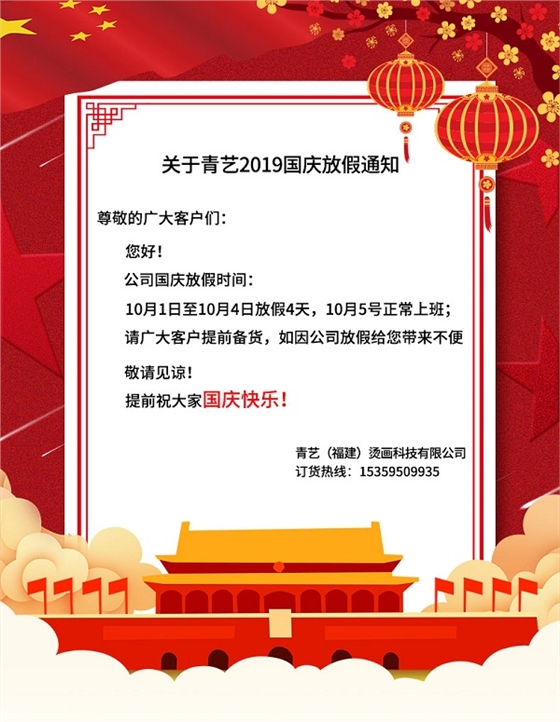 关于青艺2019国庆放假通知

尊敬的广大客户们：

您好！

公司国庆放假时间：

10月1日至10月4日放假4天，10月5号正常上班；

请广大客户提前备货，如因公司放假给您带来不便

敬请见谅！

提前祝大家国庆快乐！

青艺（福建）烫画科技有限公司

订货热线：15359509935